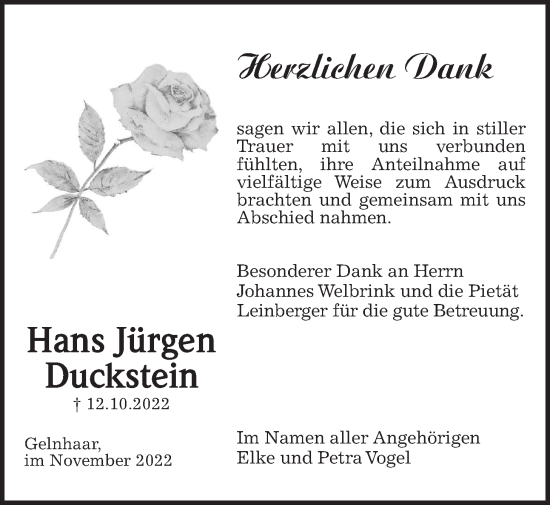 Herzlichen Dank

sagen wir allen, die sich in stiller Trauer mit uns verbunden fühlten, ihre Anteilnahme auf vielfältige Weise zum Ausdruck brachten und gemeinsam mit uns Abschied nahmen.

Besonderer Dank an Herrn Johannes Welbrink und die Pietät Leinberger für die gute Betreuung.

Hans Jürgen Duckstein

† 12.10.2022

Gelnhaar,
im November 2022

Im Namen aller Angehörigen
Elke und Petra Vogel